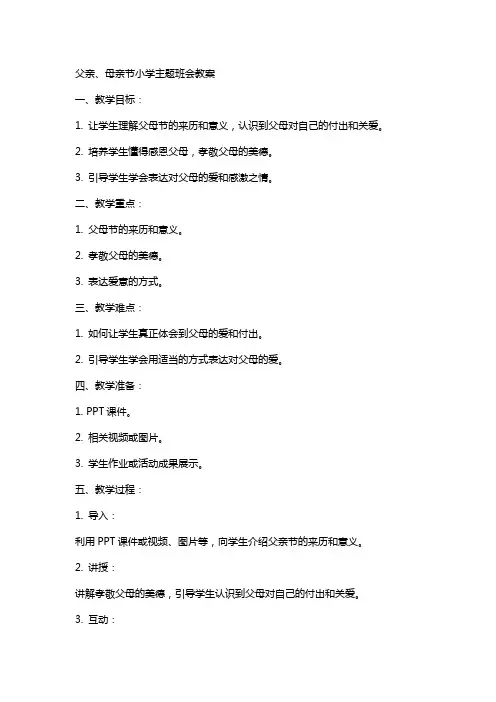 父亲、母亲节小学主题班会教案

一、教学目标：

1. 让学生理解父母节的来历和意义，认识到父母对自己的付出和关爱。

2. 培养学生懂得感恩父母，孝敬父母的美德。

3. 引导学生学会表达对父母的爱和感激之情。

二、教学重点：

1. 父母节的来历和意义。

2. 孝敬父母的美德。

3. 表达爱意的方式。

三、教学难点：

1. 如何让学生真正体会到父母的爱和付出。

2. 引导学生学会用适当的方式表达对父母的爱。

四、教学准备：

1. PPT 课件。

2. 相关视频或图片。

3. 学生作业或活动成果展示。

五、教学过程：

1. 导入：

利用 PPT 课件或视频、图片等，向学生介绍父亲节的来历和意义。

2. 讲授：

讲解孝敬父母的美德，引导学生认识到父母对自己的付出和关爱。

3. 互动：